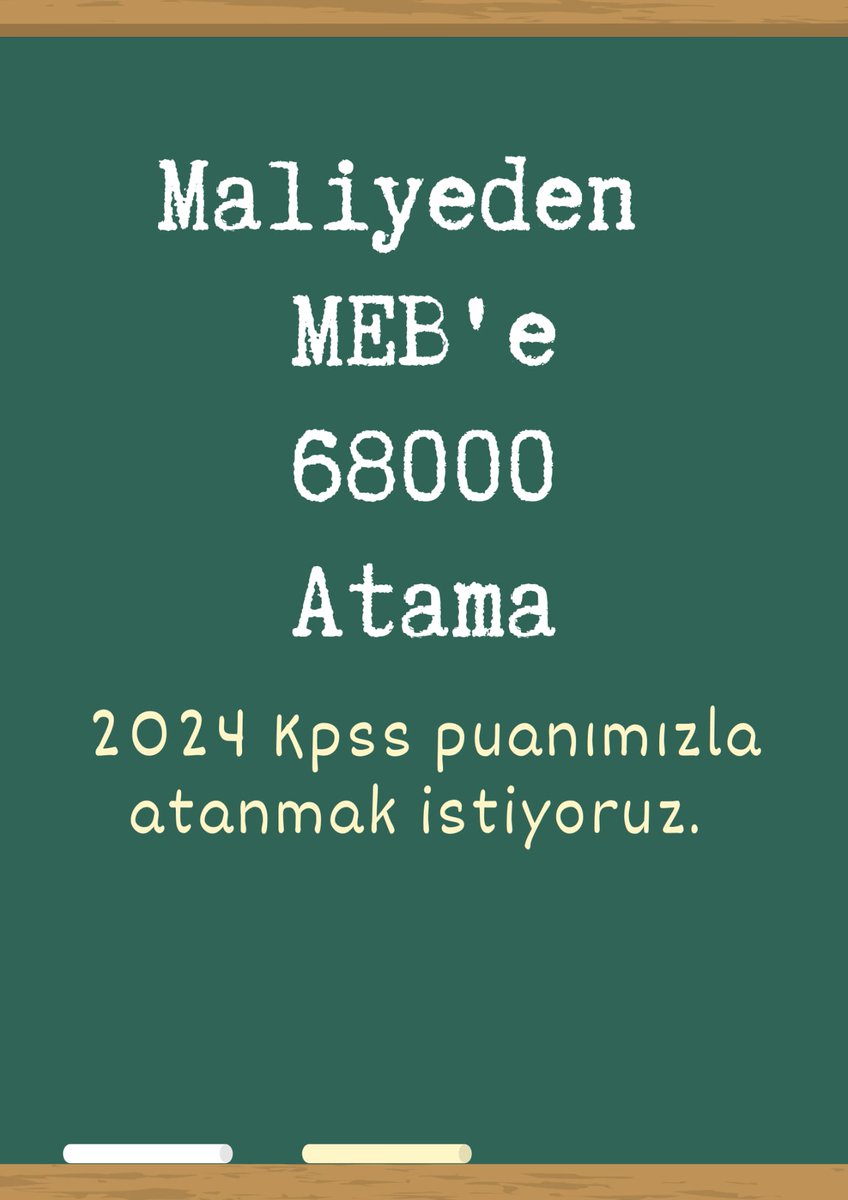 Maliyeden
MEB'e
68000
Atama

2024 Kpss puanımızla atanmak istiyoruz.